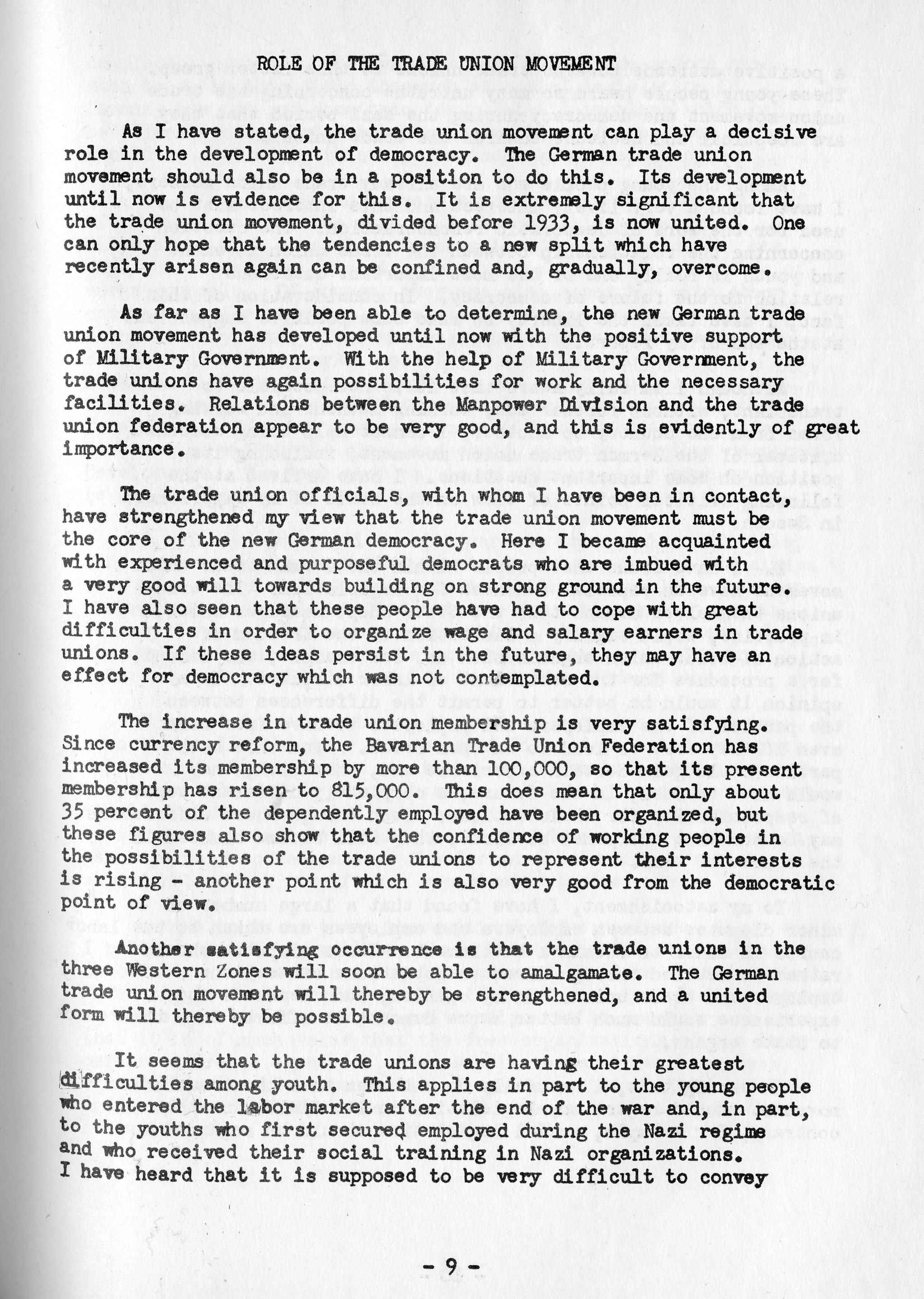 ROLE OF THE TRADE UNION MOVEMENT

As I have stated, the trade union movement can play a decisive role in the development of democracy. The German trade union movement should also be in a position to do this. Its development until now is evidence for this. It is extremely significant that the trade union movement, divided before 1933, is now united. One can only hope that the tendencies to a new split which have recently arisen again can be confined and, gradually, overcome.

As far as I have been able to determine, the new German trade union movement has developed until now with the positive support of Military Government. With the help of Military Government, the trade unions have again possibilities for work and the necessary facilities. Relations between the Manpower Division and the trade union federation appear to be very good, and this is evidently of great importance.

The trade union officials, with whom I have been in contact, have strengthened my view that the trade union movement must be the core of the new German democracy. Here I became acquainted with experienced and purposeful democrats who are imbued with a very good will towards building on strong ground in the future. I have also seen that these people have had to cope with great difficulties in order to organize wage and salary earners in trade unions. If these ideas persist in the future, they may have an effect for democracy which was not contemplated.

The increase in trade union membership is very satisfying. Since currency reform, the Bavarian Trade Union Federation has increased its membership by more than 100,000, so that its present membership has risen to 815,000. This does mean that only about 35 percent of the dependently employed have been organized, but these figures also show that the confidence of working people in the possibilities of the trade unions to represent their interests is rising - another point which is also very good from the democratic point of view.

Another satisfying occurrence is that the trade unions in the three Western Zones will soon be able to amalgamate. The German trade union movement will thereby be strengthened, and a united form will thereby be possible.

It seems that the trade unions are having their greatest difficulties among youth. This applies in part to the young people who entered the labor market after the end of the war and, in part, to the youths who first secured employed during the Nazi regime and who received their social training in Nazi organizations. I have heard that it is supposed to be very difficult to convey

- 9 -